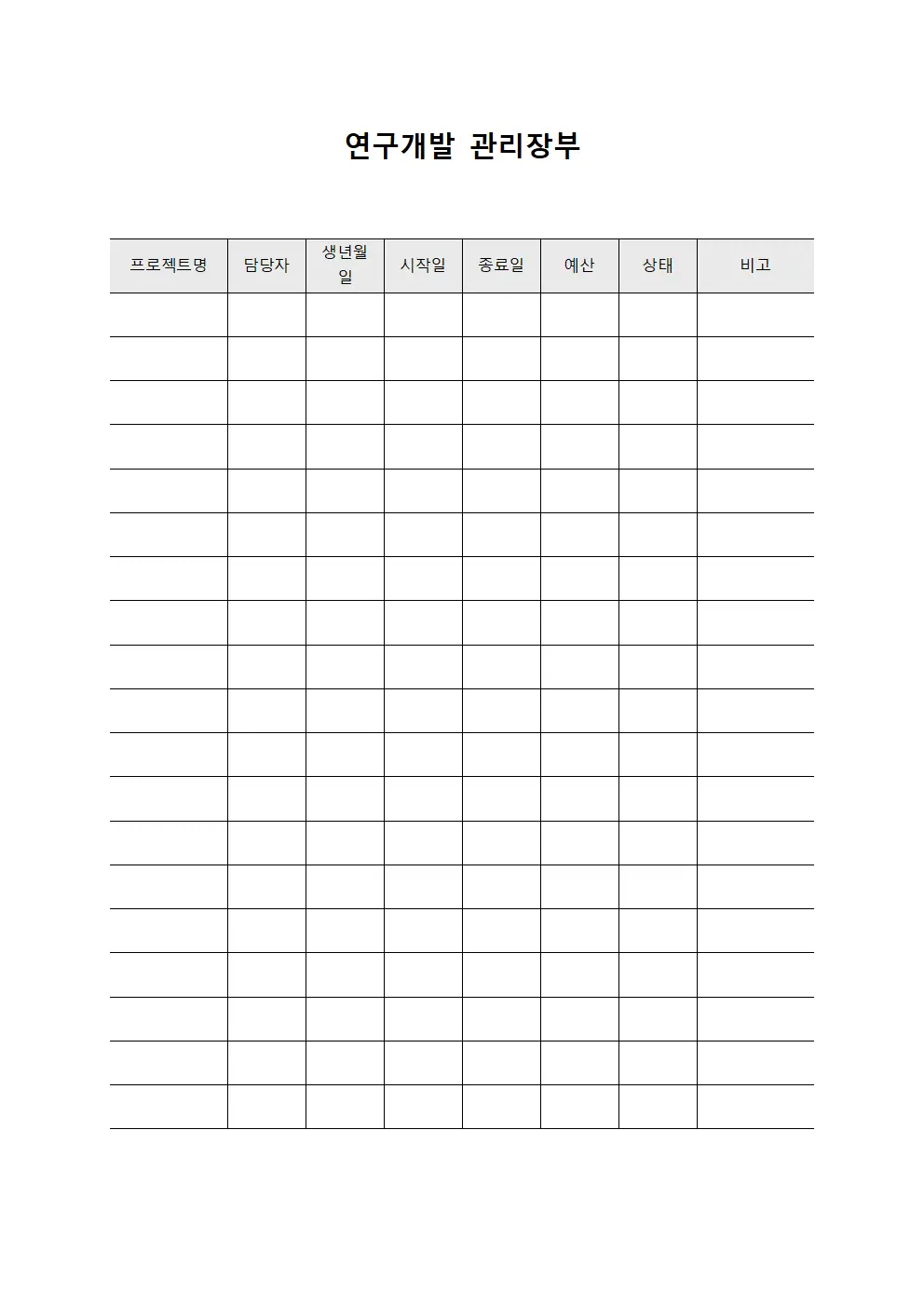 연구개발 관리장부

| 프로젝트명 | 담당자 | 생년월일 | 시작일 | 종료일 | 예산 | 상태 | 비고 |
|---|---|---|---|---|---|---|---|
| | | | | | | | |
| | | | | | | | |
| | | | | | | | |
| | | | | | | | |
| | | | | | | | |
| | | | | | | | |
| | | | | | | | |
| | | | | | | | |
| | | | | | | | |
| | | | | | | | |
| | | | | | | | |
| | | | | | | | |
| | | | | | | | |
| | | | | | | | |
| | | | | | | | |
| | | | | | | | |
| | | | | | | | |
| | | | | | | | |
| | | | | | | | |